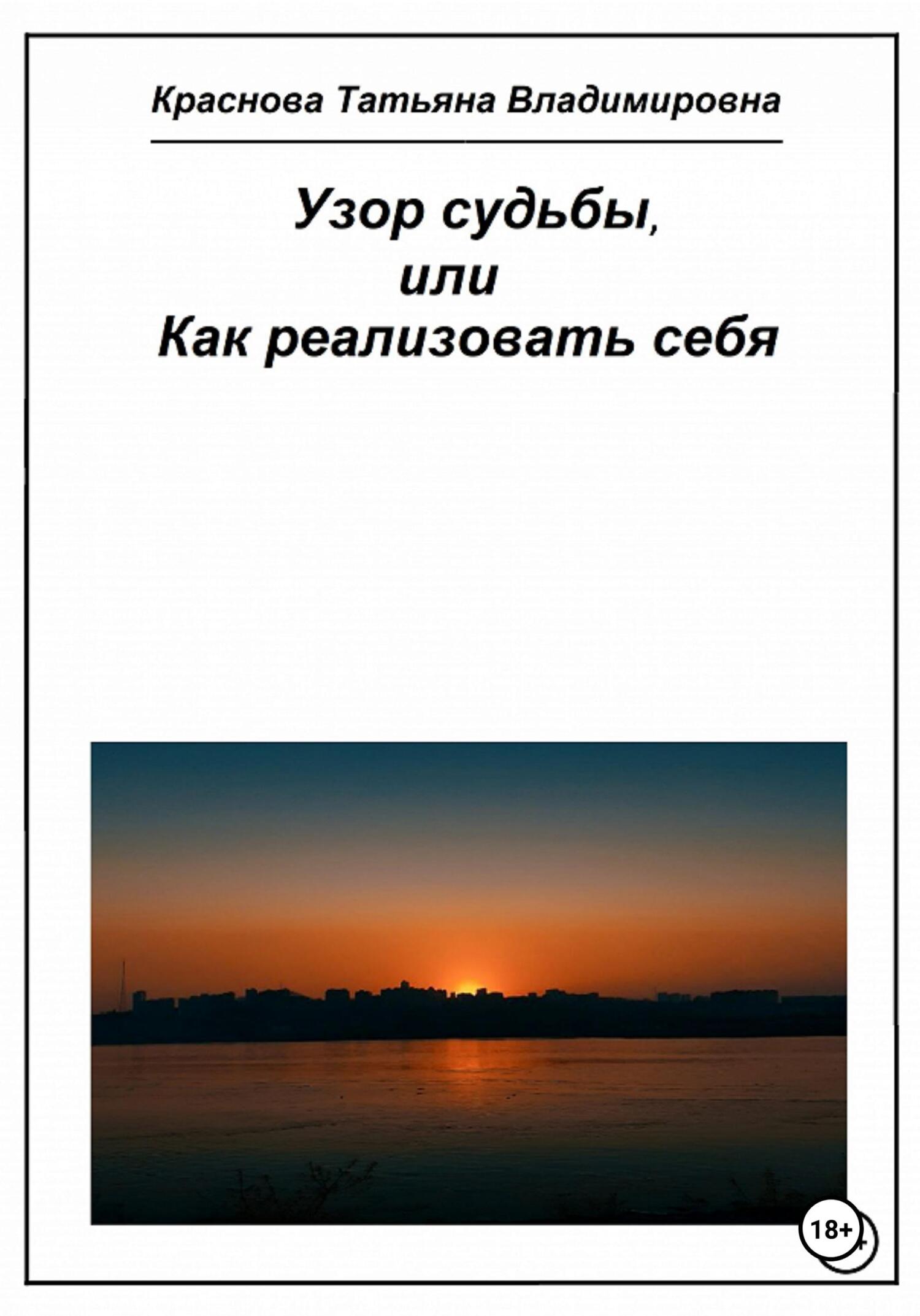 Краснова Татьяна Владимировна

Узор судьбы,
или
Как реализовать себя

18+